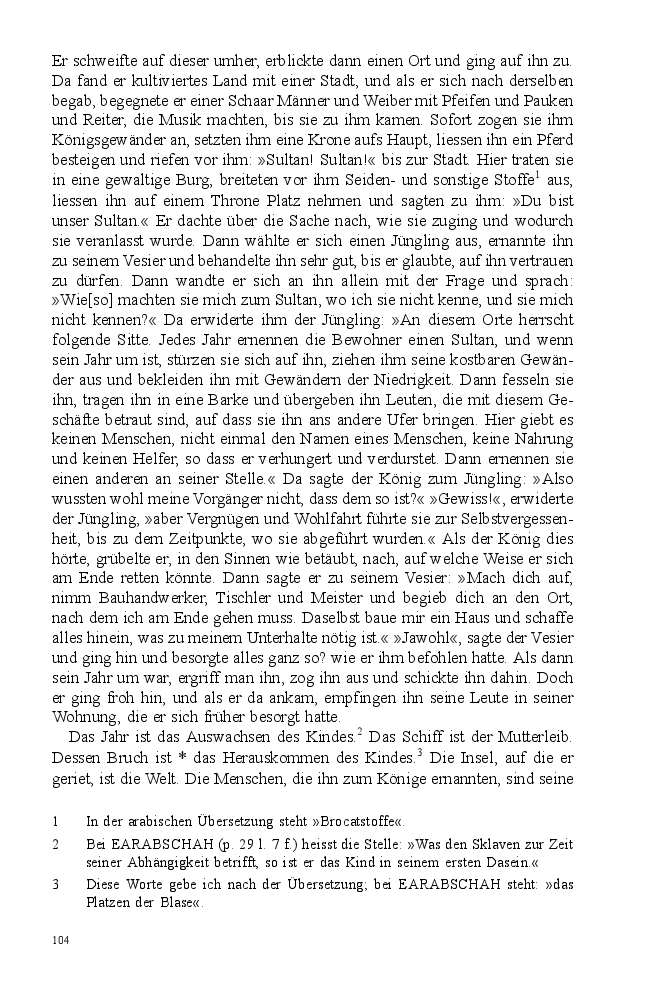 Er schweifte auf dieser umher, erblickte dann einen Ort und ging auf ihn zu. Da fand er kultiviertes Land mit einer Stadt, und als er sich nach derselben begab, begegnete er einer Schaar Männer und Weiber mit Pfeifen und Pauken und Reiter, die Musik machten, bis sie zu ihm kamen. Sofort zogen sie ihm Königsgewänder an, setzten ihm eine Krone aufs Haupt, liessen ihn ein Pferd besteigen und riefen vor ihm: »Sultan! Sultan!« bis zur Stadt. Hier traten sie in eine gewaltige Burg, breiteten vor ihm Seiden- und sonstige Stoffe$^1$ aus, liessen ihn auf einem Throne Platz nehmen und sagten zu ihm: »Du bist unser Sultan.« Er dachte über die Sache nach, wie sie zuging und wodurch sie veranlasst wurde. Dann wählte er sich einen Jüngling aus, ernannte ihn zu seinem Vesier und behandelte ihn sehr gut, bis er glaubte, auf ihn vertrauen zu dürfen. Dann wandte er sich an ihn allein mit der Frage und sprach: »Wie[so] machten sie mich zum Sultan, wo ich sie nicht kenne, und sie mich nicht kennen?« Da erwiderte ihm der Jüngling: »An diesem Orte herrscht folgende Sitte. Jedes Jahr ernennen die Bewohner einen Sultan, und wenn sein Jahr um ist, stürzen sie sich auf ihn, ziehen ihm seine kostbaren Gewänder aus und bekleiden ihn mit Gewändern der Niedrigkeit. Dann fesseln sie ihn, tragen ihn in eine Barke und übergeben ihn Leuten, die mit diesem Geschäfte betraut sind, auf dass sie ihn ans andere Ufer bringen. Hier giebt es keinen Menschen, nicht einmal den Namen eines Menschen, keine Nahrung und keinen Helfer, so dass er verhungert und verdurstet. Dann ernennen sie einen anderen an seiner Stelle.« Da sagte der König zum Jüngling: »Also wussten wohl meine Vorgänger nicht, dass dem so ist?« »Gewiss!«, erwiderte der Jüngling, »aber Vergnügen und Wohlfahrt führte sie zur Selbstvergessenheit, bis zu dem Zeitpunkte, wo sie abgeführt wurden.« Als der König dies hörte, grübelte er, in den Sinnen wie betäubt, nach, auf welche Weise er sich am Ende retten könnte. Dann sagte er zu seinem Vesier: »Mach dich auf, nimm Bauhandwerker, Tischler und Meister und begieb dich an den Ort, nach dem ich am Ende gehen muss. Daselbst baue mir ein Haus und schaffe alles hinein, was zu meinem Unterhalte nötig ist.« »Jawohl«, sagte der Vesier und ging hin und besorgte alles ganz so? wie er ihm befohlen hatte. Als dann sein Jahr um war, ergriff man ihn, zog ihn aus und schickte ihn dahin. Doch er ging froh hin, und als er da ankam, empfingen ihn seine Leute in seiner Wohnung, die er sich früher besorgt hatte.

Das Jahr ist das Auswachsen des Kindes.$^2$ Das Schiff ist der Mutterleib. Dessen Bruch ist * das Herauskommen des Kindes.$^3$ Die Insel, auf die er geriet, ist die Welt. Die Menschen, die ihn zum Könige ernannten, sind seine

1 In der arabischen Übersetzung steht »Brocatstoffe«.

2 Bei EARABSCHAH (p. 29 l. 7 f.) heisst die Stelle: »Was den Sklaven zur Zeit seiner Abhängigkeit betrifft, so ist er das Kind in seinem ersten Dasein.«

3 Diese Worte gebe ich nach der Übersetzung; bei EARABSCHAH steht: »das Platzen der Blase«.

104